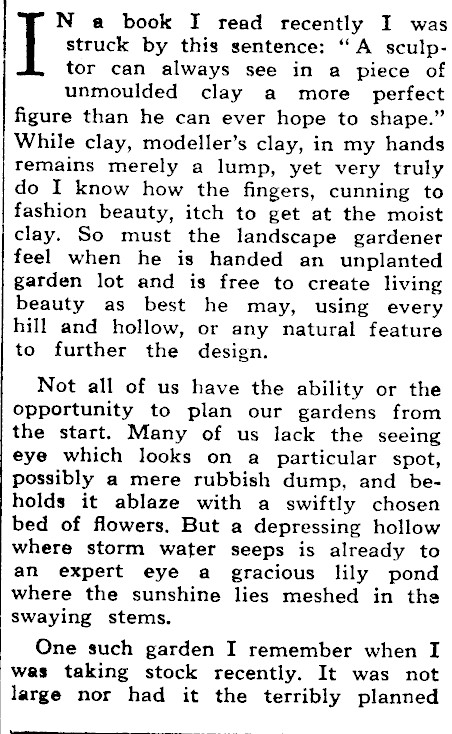 IN a book I read recently I was struck by this sentence: "A sculptor can always see in a piece of unmoulded clay a more perfect figure than he can ever hope to shape." While clay, modeller's clay, in my hands remains merely a lump, yet very truly do I know how the fingers, cunning to fashion beauty, itch to get at the moist clay. So must the landscape gardener feel when he is handed an unplanted garden lot and is free to create living beauty as best he may, using every hill and hollow, or any natural feature to further the design.

Not all of us have the ability or the opportunity to plan our gardens from the start. Many of us lack the seeing eye which looks on a particular spot, possibly a mere rubbish dump, and beholds it ablaze with a swiftly chosen bed of flowers. But a depressing hollow where storm water seeps is already to an expert eye a gracious lily pond where the sunshine lies meshed in the swaying stems.

One such garden I remember when I was taking stock recently. It was not large nor had it the terribly planned